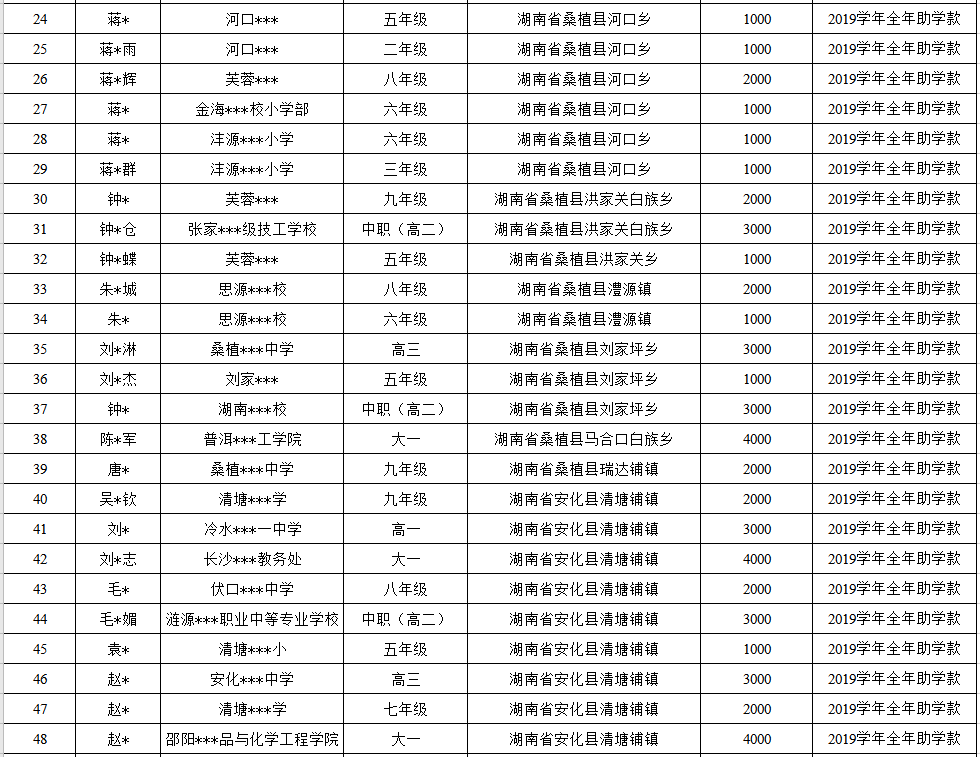 | 24 | 蒋* | 河口*** | 五年级 | 湖南省桑植县河口乡 | 1000 | 2019学年全年助学款 |
|---|---|---|---|---|---|---|
| 25 | 蒋*雨 | 河口*** | 二年级 | 湖南省桑植县河口乡 | 1000 | 2019学年全年助学款 |
| 26 | 蒋*辉 | 芙蓉*** | 八年级 | 湖南省桑植县河口乡 | 2000 | 2019学年全年助学款 |
| 27 | 蒋* | 金海***校小学部 | 六年级 | 湖南省桑植县河口乡 | 1000 | 2019学年全年助学款 |
| 28 | 蒋* | 沣源***小学 | 六年级 | 湖南省桑植县河口乡 | 1000 | 2019学年全年助学款 |
| 29 | 蒋*群 | 沣源***小学 | 三年级 | 湖南省桑植县河口乡 | 1000 | 2019学年全年助学款 |
| 30 | 钟* | 芙蓉*** | 九年级 | 湖南省桑植县洪家关白族乡 | 2000 | 2019学年全年助学款 |
| 31 | 钟*仓 | 张家***级技工学校 | 中职（高二） | 湖南省桑植县洪家关白族乡 | 3000 | 2019学年全年助学款 |
| 32 | 钟*蝶 | 芙蓉*** | 五年级 | 湖南省桑植县洪家关乡 | 1000 | 2019学年全年助学款 |
| 33 | 朱*城 | 思源***校 | 八年级 | 湖南省桑植县澧源镇 | 2000 | 2019学年全年助学款 |
| 34 | 朱* | 思源***校 | 六年级 | 湖南省桑植县澧源镇 | 1000 | 2019学年全年助学款 |
| 35 | 刘*淋 | 桑植***中学 | 高三 | 湖南省桑植县刘家坪乡 | 3000 | 2019学年全年助学款 |
| 36 | 刘*杰 | 刘家*** | 五年级 | 湖南省桑植县刘家坪乡 | 1000 | 2019学年全年助学款 |
| 37 | 钟* | 湖南***校 | 中职（高二） | 湖南省桑植县刘家坪乡 | 3000 | 2019学年全年助学款 |
| 38 | 陈*军 | 普洱***工学院 | 大一 | 湖南省桑植县马合口白族乡 | 4000 | 2019学年全年助学款 |
| 39 | 唐* | 桑植***中学 | 九年级 | 湖南省桑植县瑞达铺镇 | 2000 | 2019学年全年助学款 |
| 40 | 吴*钦 | 清塘***学 | 九年级 | 湖南省安化县清塘铺镇 | 2000 | 2019学年全年助学款 |
| 41 | 刘* | 冷水***一中学 | 高一 | 湖南省安化县清塘铺镇 | 3000 | 2019学年全年助学款 |
| 42 | 刘*志 | 长沙***教务处 | 大一 | 湖南省安化县清塘铺镇 | 4000 | 2019学年全年助学款 |
| 43 | 毛* | 伏口***中学 | 八年级 | 湖南省安化县清塘铺镇 | 2000 | 2019学年全年助学款 |
| 44 | 毛*媚 | 涟源***职业中等专业学校 | 中职（高二） | 湖南省安化县清塘铺镇 | 3000 | 2019学年全年助学款 |
| 45 | 袁* | 清塘***小 | 五年级 | 湖南省安化县清塘铺镇 | 1000 | 2019学年全年助学款 |
| 46 | 赵* | 安化***中学 | 高三 | 湖南省安化县清塘铺镇 | 3000 | 2019学年全年助学款 |
| 47 | 赵* | 清塘***学 | 七年级 | 湖南省安化县清塘铺镇 | 2000 | 2019学年全年助学款 |
| 48 | 赵* | 邵阳***品与化学工程学院 | 大一 | 湖南省安化县清塘铺镇 | 4000 | 2019学年全年助学款 |